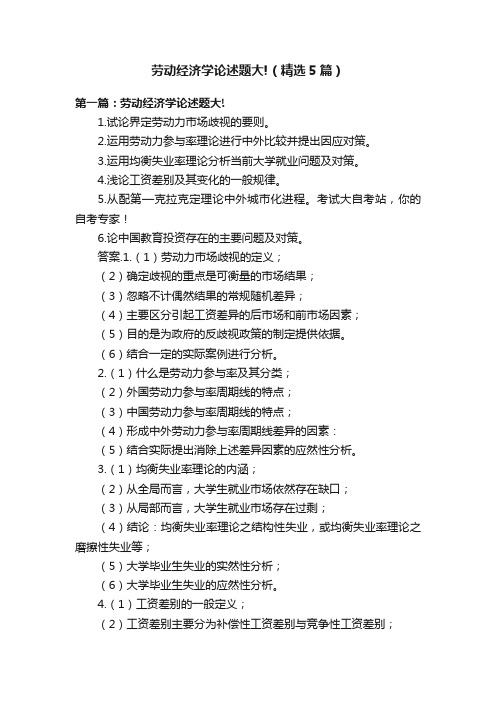 劳动经济学论述题大!（精选5篇）

第一篇：劳动经济学论述题大!

1.试论界定劳动力市场歧视的要则。

2.运用劳动力参与率理论进行中外比较并提出因应对策。

3.运用均衡失业率理论分析当前大学就业问题及对策。

4.浅论工资差别及其变化的一般规律。

5.从配第一克拉克定理论中外城市化进程。考试大自考站，你的自考专家！

6.论中国教育投资存在的主要问题及对策。

答案.1.（1）劳动力市场歧视的定义；

（2）确定歧视的重点是可衡量的市场结果；

（3）忽略不计偶然结果的常规随机差异；

（4）主要区分引起工资差异的后市场和前市场因素；

（5）目的是为政府的反歧视政策的制定提供依据。

（6）结合一定的实际案例进行分析。

2.（1）什么是劳动力参与率及其分类；

（2）外国劳动力参与率周期线的特点；

（3）中国劳动力参与率周期线的特点；

（4）形成中外劳动力参与率周期线差异的因素：

（5）结合实际提出消除上述差异因素的应然性分析。

3.（1）均衡失业率理论的内涵；

（2）从全局而言，大学生就业市场依然存在缺口；

（3）从局部而言，大学生就业市场存在过剩；

（4）结论：均衡失业率理论之结构性失业，或均衡失业率理论之磨擦性失业等；

（5）大学毕业生失业的实然性分析；

（6）大学毕业生失业的应然性分析。

4.（1）工资差别的一般定义；

（2）工资差别主要分为补偿性工资差别与竞争性工资差别；